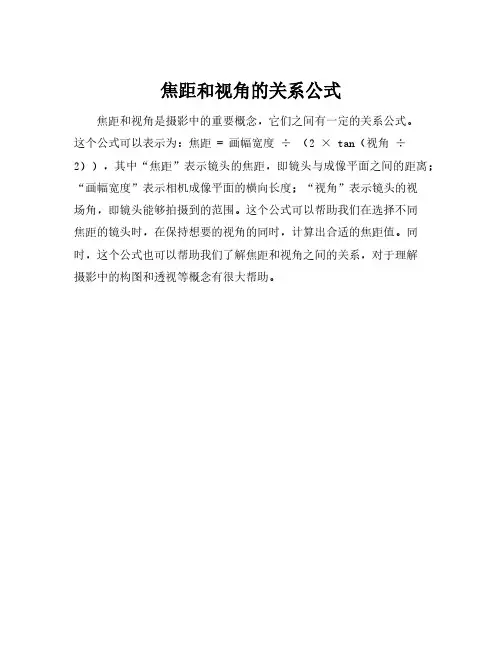 焦距和视角的关系公式

焦距和视角是摄影中的重要概念，它们之间有一定的关系公式。这个公式可以表示为：焦距 = 画幅宽度 ÷ （2 × tan（视角 ÷ 2）），其中“焦距”表示镜头的焦距，即镜头与成像平面之间的距离；“画幅宽度”表示相机成像平面的横向长度；“视角”表示镜头的视场角，即镜头能够拍摄到的范围。这个公式可以帮助我们在选择不同焦距的镜头时，在保持想要的视角的同时，计算出合适的焦距值。同时，这个公式也可以帮助我们了解焦距和视角之间的关系，对于理解摄影中的构图和透视等概念有很大帮助。